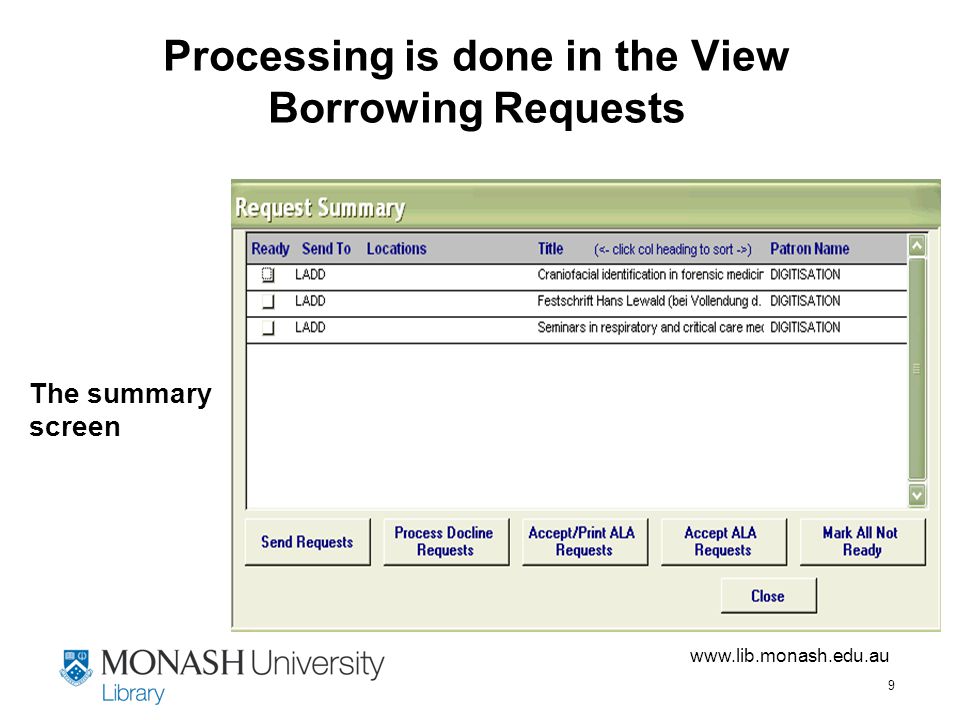 Processing is done in the View Borrowing Requests

The summary screen

Request Summary

| Ready | Send To | Locations | Title (<- click col heading to sort ->) | Patron Name |
|---|---|---|---|---|
| | LADD | | Craniofacial identification in forensic medicir | DIGITISATION |
| | LADD | | Festschrift Hans Lewald (bei Vollendung d. | DIGITISATION |
| | LADD | | Seminars in respiratory and critical care mec | DIGITISATION |

Send Requests

Process Docline Requests

Accept/Print ALA Requests

Accept ALA Requests

Mark All Not Ready

Close

MONASH University Library

www.lib.monash.edu.au

9